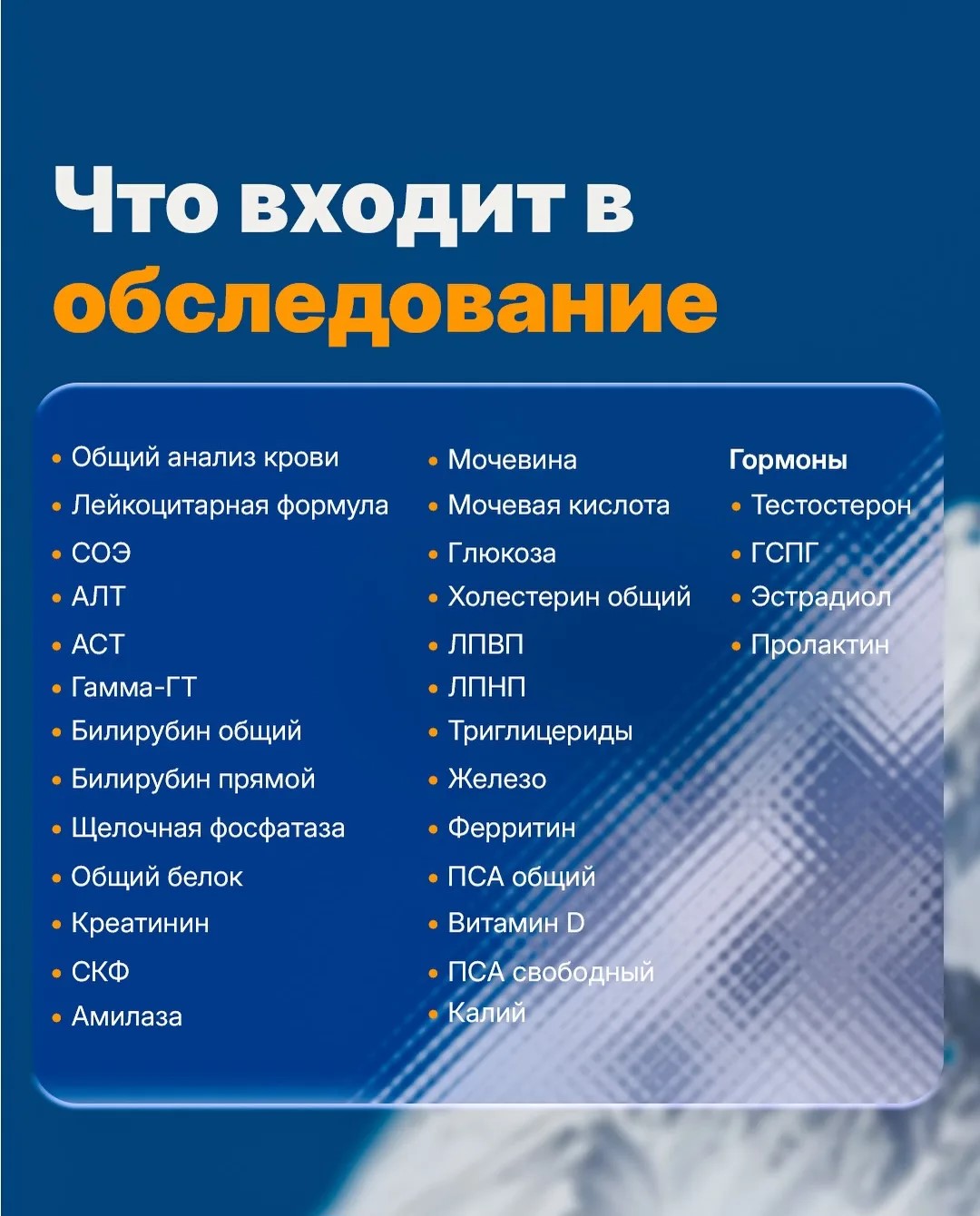 Что входит в обследование

• Общий анализ крови
• Лейкоцитарная формула
• СОЭ
• АЛТ
• АСТ
• Гамма-ГТ
• Билирубин общий
• Билирубин прямой
• Щелочная фосфатаза
• Общий белок
• Креатинин
• СКФ
• Амилаза

• Мочевина
• Мочевая кислота
• Глюкоза
• Холестерин общий
• ЛПВП
• ЛПНП
• Триглицериды
• Железо
• Ферритин
• ПСА общий
• Витамин D
• ПСА свободный
• Калий

Гормоны
• Тестостерон
• ГСПГ
• Эстрадиол
• Пролактин